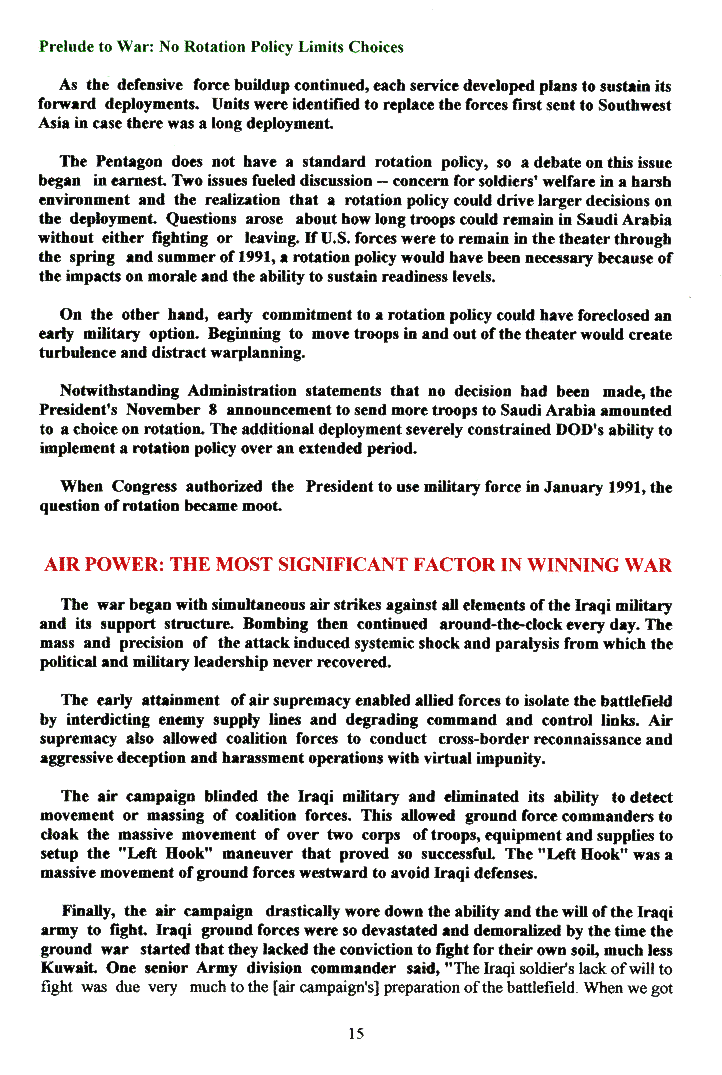 Prelude to War: No Rotation Policy Limits Choices

As the defensive force buildup continued, each service developed plans to sustain its forward deployments. Units were identified to replace the forces first sent to Southwest Asia in case there was a long deployment.

The Pentagon does not have a standard rotation policy, so a debate on this issue began in earnest. Two issues fueled discussion -- concern for soldiers' welfare in a harsh environment and the realization that a rotation policy could drive larger decisions on the deployment. Questions arose about how long troops could remain in Saudi Arabia without either fighting or leaving. If U.S. forces were to remain in the theater through the spring and summer of 1991, a rotation policy would have been necessary because of the impacts on morale and the ability to sustain readiness levels.

On the other hand, early commitment to a rotation policy could have foreclosed an early military option. Beginning to move troops in and out of the theater would create turbulence and distract warplanning.

Notwithstanding Administration statements that no decision had been made, the President's November 8 announcement to send more troops to Saudi Arabia amounted to a choice on rotation. The additional deployment severely constrained DOD's ability to implement a rotation policy over an extended period.

When Congress authorized the President to use military force in January 1991, the question of rotation became moot.

AIR POWER: THE MOST SIGNIFICANT FACTOR IN WINNING WAR

The war began with simultaneous air strikes against all elements of the Iraqi military and its support structure. Bombing then continued around-the-clock every day. The mass and precision of the attack induced systemic shock and paralysis from which the political and military leadership never recovered.

The early attainment of air supremacy enabled allied forces to isolate the battlefield by interdicting enemy supply lines and degrading command and control links. Air supremacy also allowed coalition forces to conduct cross-border reconnaissance and aggressive deception and harassment operations with virtual impunity.

The air campaign blinded the Iraqi military and eliminated its ability to detect movement or massing of coalition forces. This allowed ground force commanders to cloak the massive movement of over two corps of troops, equipment and supplies to setup the "Left Hook" maneuver that proved so successful. The "Left Hook" was a massive movement of ground forces westward to avoid Iraqi defenses.

Finally, the air campaign drastically wore down the ability and the will of the Iraqi army to fight. Iraqi ground forces were so devastated and demoralized by the time the ground war started that they lacked the conviction to fight for their own soil, much less Kuwait. One senior Army division commander said, "The Iraqi soldier's lack of will to fight was due very much to the [air campaign's] preparation of the battlefield. When we got

15